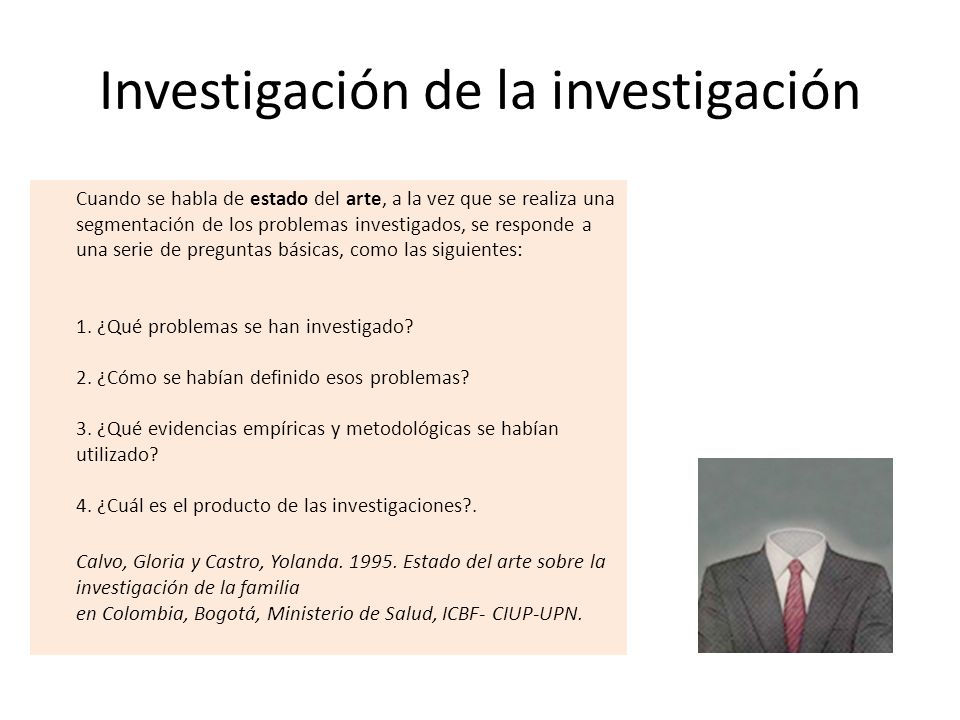 Investigación de la investigación

Cuando se habla de estado del arte, a la vez que se realiza una segmentación de los problemas investigados, se responde a una serie de preguntas básicas, como las siguientes:

1. ¿Qué problemas se han investigado?

2. ¿Cómo se habían definido esos problemas?

3. ¿Qué evidencias empíricas y metodológicas se habían utilizado?

4. ¿Cuál es el producto de las investigaciones?.

Calvo, Gloria y Castro, Yolanda. 1995. Estado del arte sobre la investigación de la familia
en Colombia, Bogotá, Ministerio de Salud, ICBF- CIUP-UPN.